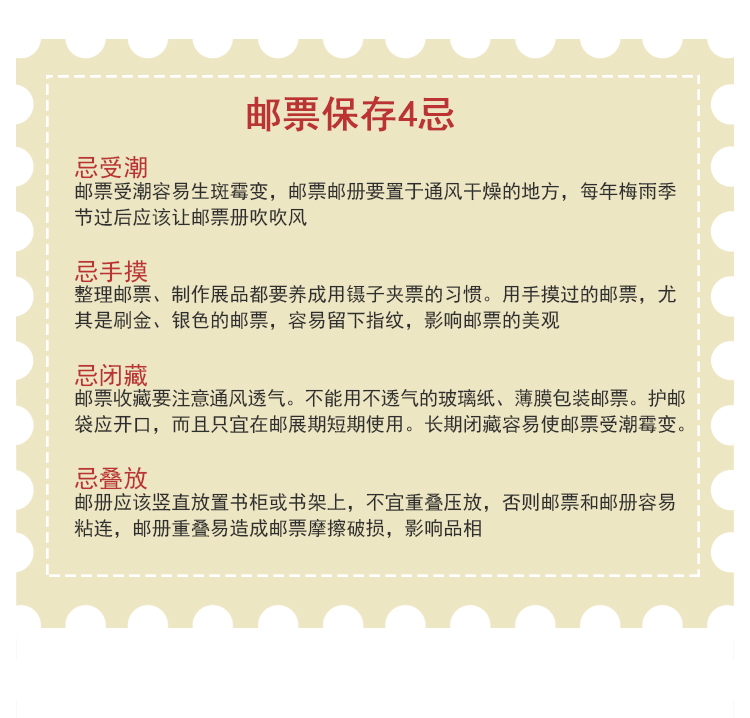 邮票保存4忌

忌受潮

邮票受潮容易生斑霉变，邮票邮册要置于通风干燥的地方，每年梅雨季节过后应该让邮票册吹吹风

忌手摸

整理邮票、制作展品都要养成用镊子夹票的习惯。用手摸过的邮票，尤其是刷金、银色的邮票，容易留下指纹，影响邮票的美观

忌闭藏

邮票收藏要注意通风透气。不能用不透气的玻璃纸、薄膜包装邮票。护邮袋应开口，而且只宜在邮展期短期使用。长期闭藏容易使邮票受潮霉变。

忌叠放

邮册应该竖直放置书柜或书架上，不宜重叠压放，否则邮票和邮册容易粘连，邮册重叠易造成邮票摩擦破损，影响品相